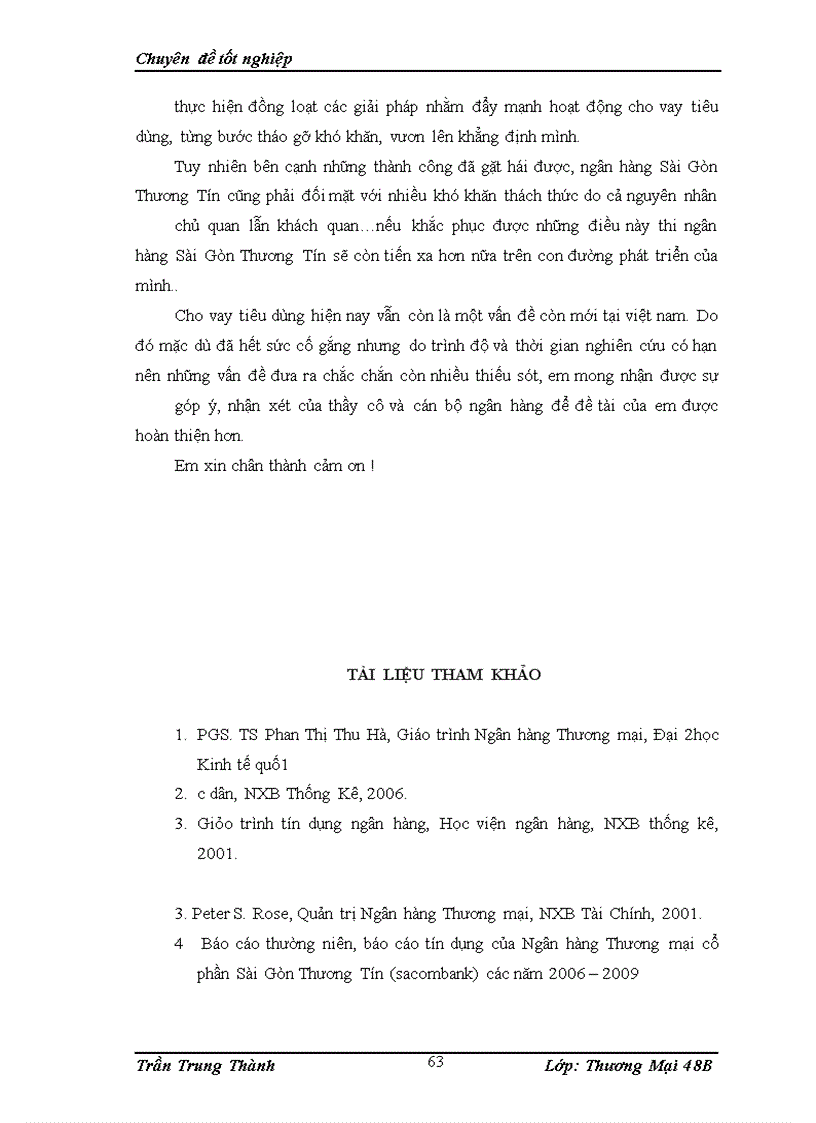 Chuyên đề tốt nghiệp

thực hiện đồng loạt các giải pháp nhằm đẩy mạnh hoạt động cho vay tiêu dùng, từng bước tháo gỡ khó khăn, vươn lên khẳng định mình.

Tuy nhiên bên cạnh những thành công đã gặt hái được, ngân hàng Sài Gòn Thương Tín cũng phải đối mặt với nhiều khó khăn thách thức do cả nguyên nhân chủ quan lẫn khách quan…nếu khắc phục được những điều này thì ngân hàng Sài Gòn Thương Tín sẽ còn tiến xa hơn nữa trên con đường phát triển của mình..

Cho vay tiêu dùng hiện nay vẫn còn là một vấn đề còn mới tại việt nam. Do đó mặc dù đã hết sức cố gắng nhưng do trình độ và thời gian nghiên cứu có hạn nên những vấn đề đưa ra chắc chắn còn nhiều thiếu sót, em mong nhận được sự góp ý, nhận xét của thầy cô và cán bộ ngân hàng để đề tài của em được hoàn thiện hơn.

Em xin chân thành cảm ơn !

TÀI LIỆU THAM KHẢO

1. PGS. TS Phan Thị Thu Hà, Giáo trình Ngân hàng Thương mại, Đại 2học Kinh tế quố1
2. c dân, NXB Thống Kê, 2006.
3. Giỏo trình tín dụng ngân hàng, Học viện ngân hàng, NXB thống kê, 2001.

3. Peter S. Rose, Quản trị Ngân hàng Thương mại, NXB Tài Chính, 2001.
4 Báo cáo thường niên, báo cáo tín dụng của Ngân hàng Thương mại cổ phần Sài Gòn Thương Tín (sacombank) các năm 2006 – 2009

Trần Trung Thành 63 Lớp: Thương Mại 48B